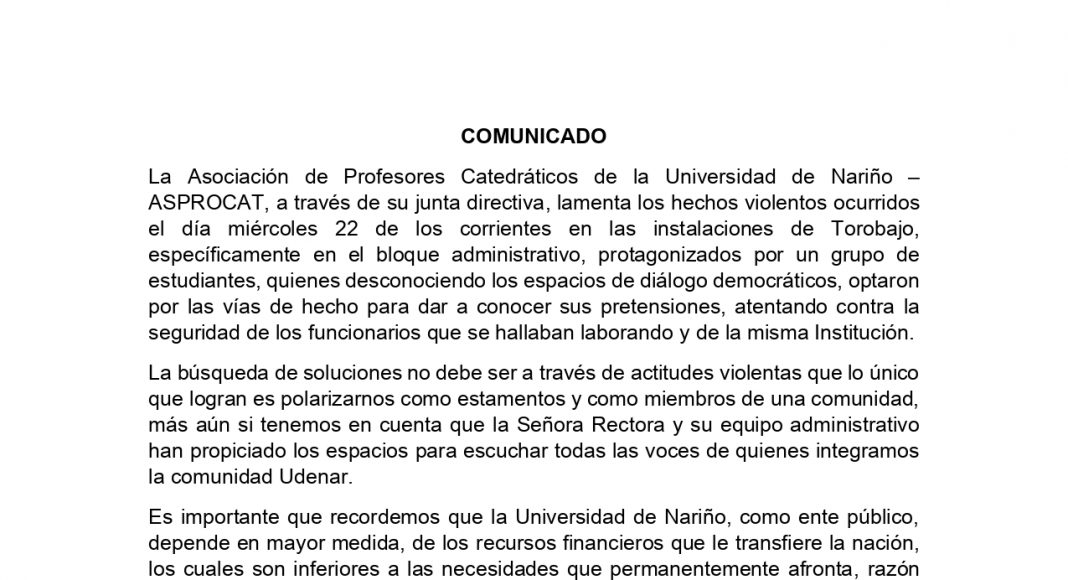 COMUNICADO

La Asociación de Profesores Catedráticos de la Universidad de Nariño – ASPROCAT, a través de su junta directiva, lamenta los hechos violentos ocurridos el día miércoles 22 de los corrientes en las instalaciones de Torobajo, específicamente en el bloque administrativo, protagonizados por un grupo de estudiantes, quienes desconociendo los espacios de diálogo democráticos, optaron por las vías de hecho para dar a conocer sus pretensiones, atentando contra la seguridad de los funcionarios que se hallaban laborando y de la misma Institución.

La búsqueda de soluciones no debe ser a través de actitudes violentas que lo único que logran es polarizarnos como estamentos y como miembros de una comunidad, más aún si tenemos en cuenta que la Señora Rectora y su equipo administrativo han propiciado los espacios para escuchar todas las voces de quienes integramos la comunidad Udenar.

Es importante que recordemos que la Universidad de Nariño, como ente público, depende en mayor medida, de los recursos financieros que le transfiere la nación, los cuales son inferiores a las necesidades que permanentemente afronta, razón